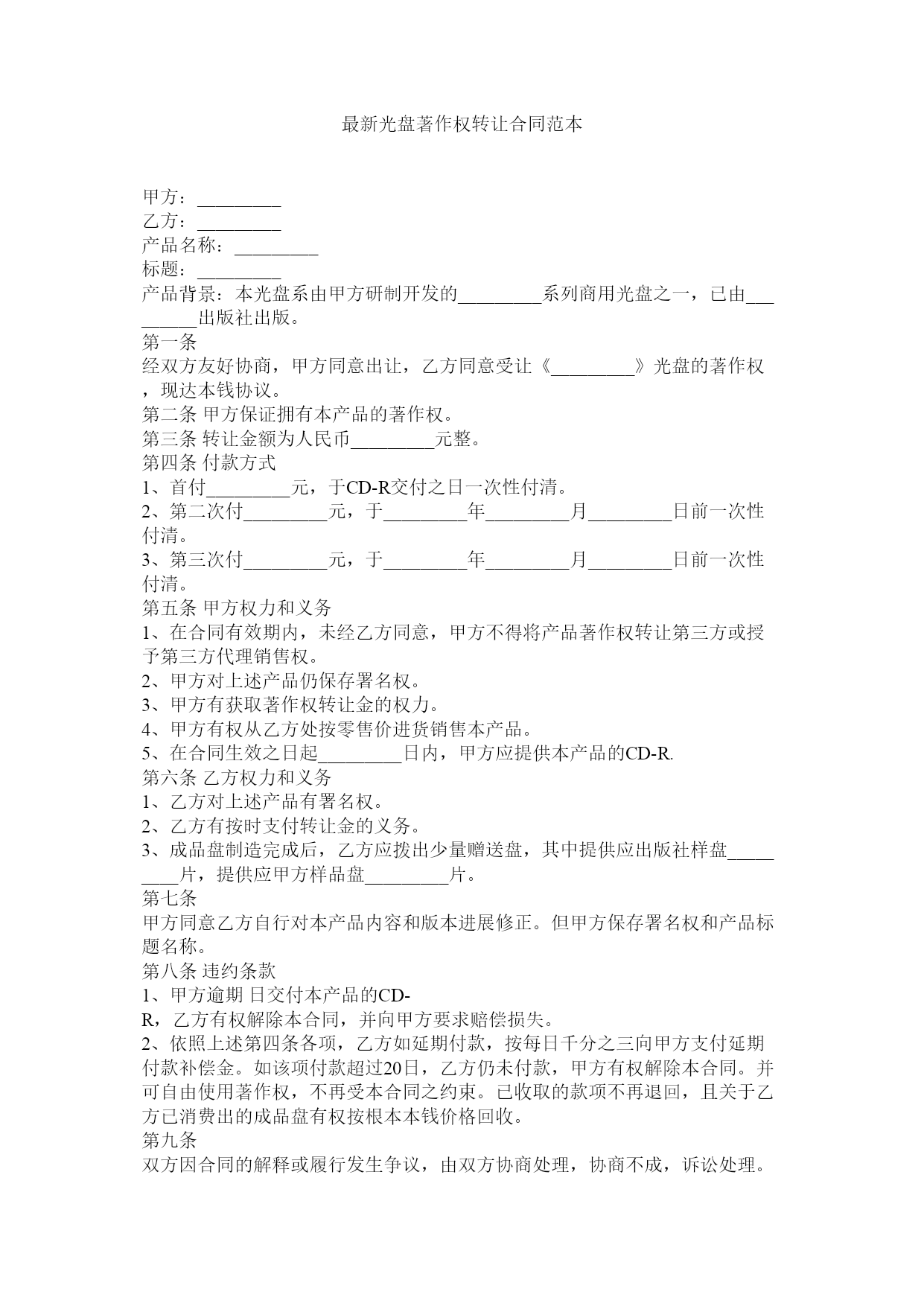 最新光盘著作权转让合同范本

甲方：_________
乙方：_________
产品名称：_________
标题：_________
产品背景：本光盘系由甲方研制开发的_________系列商用光盘之一，已由_________出版社出版。
第一条
经双方友好协商，甲方同意出让，乙方同意受让《_________》光盘的著作权，现达本钱协议。
第二条 甲方保证拥有本产品的著作权。
第三条 转让金额为人民币_________元整。
第四条 付款方式
1、首付_________元，于CD-R交付之日一次性付清。
2、第二次付_________元，于_________年_________月_________日前一次性付清。
3、第三次付_________元，于_________年_________月_________日前一次性付清。
第五条 甲方权力和义务
1、在合同有效期内，未经乙方同意，甲方不得将产品著作权转让第三方或授予第三方代理销售权。
2、甲方对上述产品仍保存署名权。
3、甲方有获取著作权转让金的权力。
4、甲方有权从乙方处按零售价进货销售本产品。
5、在合同生效之日起_________日内，甲方应提供本产品的CD-R.
第六条 乙方权力和义务
1、乙方对上述产品有署名权。
2、乙方有按时支付转让金的义务。
3、成品盘制造完成后，乙方应拨出少量赠送盘，其中提供应出版社样盘_________片，提供应甲方样品盘_________片。
第七条
甲方同意乙方自行对本产品内容和版本进展修正。但甲方保存署名权和产品标题名称。
第八条 违约条款
1、甲方逾期 日交付本产品的CD-R，乙方有权解除本合同，并向甲方要求赔偿损失。
2、依照上述第四条各项，乙方如延期付款，按每日千分之三向甲方支付延期付款补偿金。如该项付款超过20日，乙方仍未付款，甲方有权解除本合同。并可自由使用著作权，不再受本合同之约束。已收取的款项不再退回，且关于乙方已消费出的成品盘有权按根本本钱价格回收。
第九条
双方因合同的解释或履行发生争议，由双方协商处理，协商不成，诉讼处理。